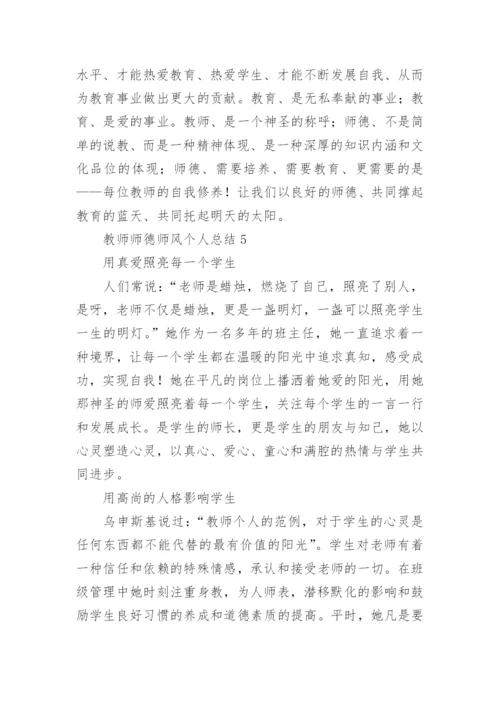 水平、才能热爱教育、热爱学生、才能不断发展自我、从而为教育事业做出更大的贡献。教育、是无私奉献的事业；教育、是爱的事业。教师、是一个神圣的称呼；师德、不是简单的说教、而是一种精神体现、是一种深厚的知识内涵和文化品位的体现；师德、需要培养、需要教育、更需要的是——每位教师的自我修养！让我们以良好的师德、共同撑起教育的蓝天、共同托起明天的太阳。

教师师德师风个人总结 5

用真爱照亮每一个学生

人们常说：“老师是蜡烛，燃烧了自己，照亮了别人，是呀，老师不仅是蜡烛，更是一盏明灯，一盏可以照亮学生一生的明灯。”她作为一名多年的班主任，她一直追求着一种境界，让每一个学生都在温暖的阳光中追求真知，感受成功，实现自我！她在平凡的岗位上播洒着她爱的阳光，用她那神圣的师爱照亮着每一个学生，关注每个学生的一言一行和发展成长。是学生的师长，更是学生的朋友与知己，她以心灵塑造心灵，以真心、爱心、童心和满腔的热情与学生共同进步。

用高尚的人格影响学生

乌申斯基说过：“教师个人的范例，对于学生的心灵是任何东西都不能代替的最有价值的阳光”。学生对老师有着一种信任和依赖的特殊情感，承认和接受老师的一切。在班级管理中她时刻注重身教，为人师表，潜移默化的影响和鼓励学生良好习惯的养成和道德素质的提高。平时，她凡是要